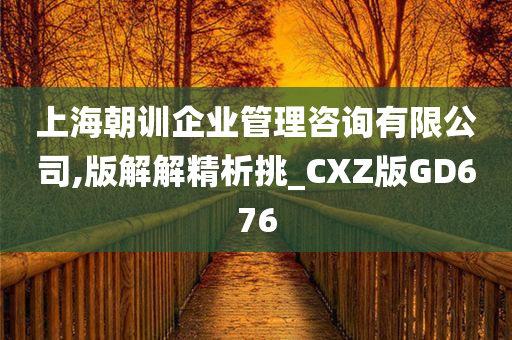 上海朝训企业管理咨询有限公司,版解解精析挑_CXZ版GD676